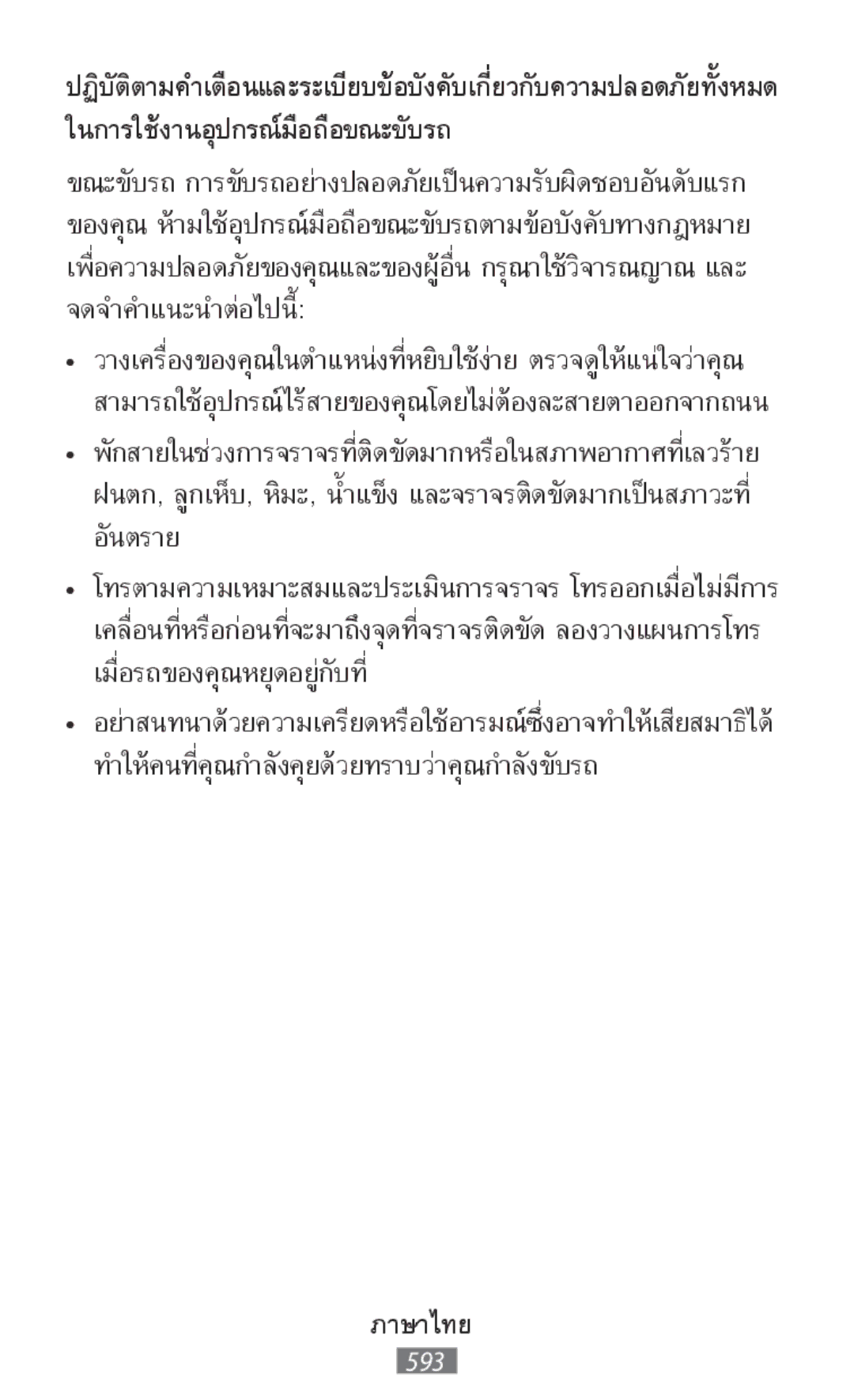 ปฏิบัติตามคำเตือนและระเบียบข้อบังคับเกี่ยวกับความปลอดภัยทั้งหมดในการใช้งานอุปกรณ์มือถือขณะขับรถ

ขณะขับรถ การขับรถอย่างปลอดภัยเป็นความรับผิดชอบอันดับแรกของคุณ ห้ามใช้อุปกรณ์มือถือขณะขับรถตามข้อบังคับทางกฎหมาย เพื่อความปลอดภัยของคุณและของผู้อื่น กรุณาใช้วิจารณญาณ และจดจำคำแนะนำต่อไปนี้:

• วางเครื่องของคุณในตำแหน่งที่หยิบใช้ง่าย ตรวจดูให้แน่ใจว่าคุณสามารถใช้อุปกรณ์ไร้สายของคุณโดยไม่ต้องละสายตาออกจากถนน

• พักสายในช่วงการจราจรที่ติดขัดมากหรือในสภาพอากาศที่เลวร้าย ฝนตก, ลูกเห็บ, หิมะ, น้ำแข็ง และจราจรติดขัดมากเป็นสภาวะที่อันตราย

• โทรตามความเหมาะสมและประเมินการจราจร โทรออกเมื่อไม่มีการเคลื่อนที่หรือก่อนที่จะมาถึงจุดที่จราจรติดขัด ลองวางแผนการโทรเมื่อรถของคุณหยุดอยู่กับที่

• อย่าสนทนาด้วยความเครียดหรือใช้อารมณ์ซึ่งอาจทำให้เสียสมาธิได้ ทำให้คนที่คุณกำลังคุยด้วยทราบว่าคุณกำลังขับรถ

ภาษาไทย
593